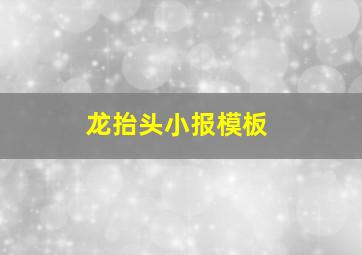 龙抬头小报模板